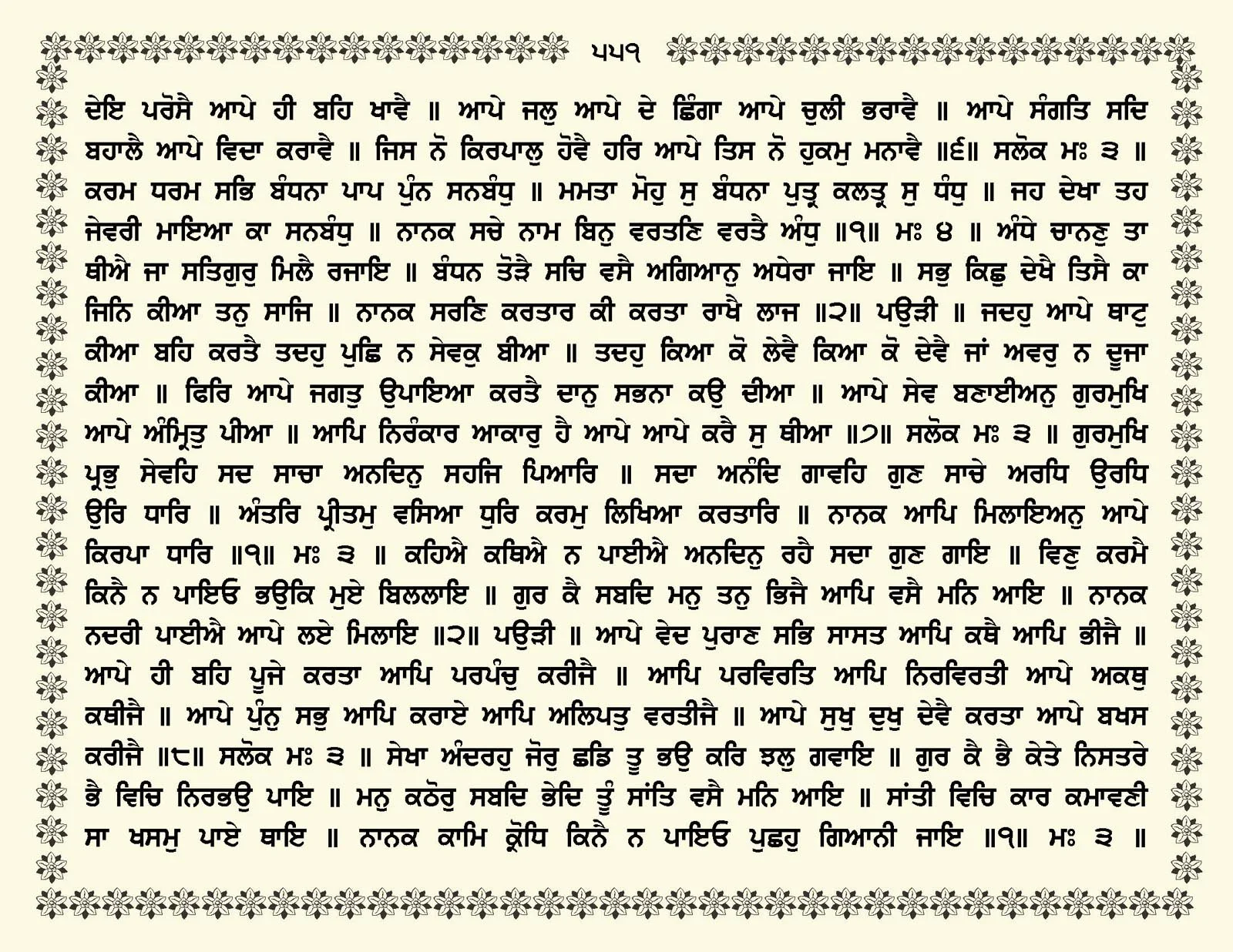 ੫੫੧

ਦੇਇ ਪਰੋਸੈ ਆਪੇ ਹੀ ਬਹਿ ਖਾਵੈ ॥ ਆਪੇ ਜਲੁ ਆਪੇ ਦੇ ਛਿੰਗਾ ਆਪੇ ਚੁਲੀ ਭਰਾਵੈ ॥ ਆਪੇ ਸੰਗਤਿ ਸਦਿ ਬਹਾਲੈ ਆਪੇ ਵਿਦਾ ਕਰਾਵੈ ॥ ਜਿਸ ਨੋ ਕਿਰਪਾਲੁ ਹੋਵੈ ਹਰਿ ਆਪੇ ਤਿਸ ਨੋ ਹੁਕਮੁ ਮਨਾਵੈ ॥੬॥ ਸਲੋਕ ਮਃ ੩ ॥ ਕਰਮ ਧਰਮ ਸਭਿ ਬੰਧਨਾ ਪਾਪ ਪੁੰਨ ਸਨਬੰਧੁ ॥ ਮਮਤਾ ਮੋਹੁ ਸੁ ਬੰਧਨਾ ਪੁਤ੍ਰ ਕਲਤ੍ਰ ਸੁ ਧੰਧੁ ॥ ਜਹ ਦੇਖਾ ਤਹ ਜੇਵਰੀ ਮਾਇਆ ਕਾ ਸਨਬੰਧੁ ॥ ਨਾਨਕ ਸਚੇ ਨਾਮ ਬਿਨੁ ਵਰਤਣਿ ਵਰਤੈ ਅੰਧੁ ॥੧॥ ਮਃ ੪ ॥ ਅੰਧੇ ਚਾਨਣੁ ਤਾ ਥੀਐ ਜਾ ਸਤਿਗੁਰੁ ਮਿਲੈ ਰਜਾਇ ॥ ਬੰਧਨ ਤੋੜੈ ਸਚਿ ਵਸੈ ਅਗਿਆਨੁ ਅਧੇਰਾ ਜਾਇ ॥ ਸਭੁ ਕਿਛੁ ਦੇਖੈ ਤਿਸੈ ਕਾ ਜਿਨਿ ਕੀਆ ਤਨੁ ਸਾਜਿ ॥ ਨਾਨਕ ਸਰਣਿ ਕਰਤਾਰ ਕੀ ਕਰਤਾ ਰਾਖੈ ਲਾਜ ॥੨॥ ਪਉੜੀ ॥ ਜਦਹੁ ਆਪੇ ਥਾਟੁ ਕੀਆ ਬਹਿ ਕਰਤੈ ਤਦਹੁ ਪੁਛਿ ਨ ਸੇਵਕੁ ਬੀਆ ॥ ਤਦਹੁ ਕਿਆ ਕੋ ਲੇਵੈ ਕਿਆ ਕੋ ਦੇਵੈ ਜਾਂ ਅਵਰੁ ਨ ਦੂਜਾ ਕੀਆ ॥ ਫਿਰਿ ਆਪੇ ਜਗਤੁ ਉਪਾਇਆ ਕਰਤੈ ਦਾਨੁ ਸਭਨਾ ਕਉ ਦੀਆ ॥ ਆਪੇ ਸੇਵ ਬਣਾਈਅਨੁ ਗੁਰਮੁਖਿ ਆਪੇ ਅੰਮ੍ਰਿਤੁ ਪੀਆ ॥ ਆਪਿ ਨਿਰੰਕਾਰ ਆਕਾਰੁ ਹੈ ਆਪੇ ਆਪੇ ਕਰੈ ਸੁ ਥੀਆ ॥੭॥ ਸਲੋਕ ਮਃ ੩ ॥ ਗੁਰਮੁਖਿ ਪ੍ਰਭੁ ਸੇਵਹਿ ਸਦ ਸਾਚਾ ਅਨਦਿਨੁ ਸਹਜਿ ਪਿਆਰਿ ॥ ਸਦਾ ਅਨੰਦਿ ਗਾਵਹਿ ਗੁਣ ਸਾਚੇ ਅਰਧਿ ਉਰਧਿ ਉਰਿ ਧਾਰਿ ॥ ਅੰਤਰਿ ਪ੍ਰੀਤਮੁ ਵਸਿਆ ਧੁਰਿ ਕਰਮੁ ਲਿਖਿਆ ਕਰਤਾਰਿ ॥ ਨਾਨਕ ਆਪਿ ਮਿਲਾਇਅਨੁ ਆਪੇ ਕਿਰਪਾ ਧਾਰਿ ॥੧॥ ਮਃ ੩ ॥ ਕਹਿਐ ਕਥਿਐ ਨ ਪਾਈਐ ਅਨਦਿਨੁ ਰਹੈ ਸਦਾ ਗੁਣ ਗਾਇ ॥ ਵਿਣੁ ਕਰਮੈ ਕਿਨੈ ਨ ਪਾਇਓ ਭਉਕਿ ਮੁਏ ਬਿਲਲਾਇ ॥ ਗੁਰ ਕੈ ਸਬਦਿ ਮਨੁ ਤਨੁ ਭਿਜੈ ਆਪਿ ਵਸੈ ਮਨਿ ਆਇ ॥ ਨਾਨਕ ਨਦਰੀ ਪਾਈਐ ਆਪੇ ਲਏ ਮਿਲਾਇ ॥੨॥ ਪਉੜੀ ॥ ਆਪੇ ਵੇਦ ਪੁਰਾਣ ਸਭਿ ਸਾਸਤ ਆਪਿ ਕਥੈ ਆਪਿ ਭੀਜੈ ॥ ਆਪੇ ਹੀ ਬਹਿ ਪੂਜੇ ਕਰਤਾ ਆਪਿ ਪਰਪੰਚੁ ਕਰੀਜੈ ॥ ਆਪਿ ਪਰਵਿਰਤਿ ਆਪਿ ਨਿਰਵਿਰਤੀ ਆਪੇ ਅਕਥੁ ਕਥੀਜੈ ॥ ਆਪੇ ਪੁੰਨੁ ਸਭੁ ਆਪਿ ਕਰਾਏ ਆਪਿ ਅਲਿਪਤੁ ਵਰਤੀਜੈ ॥ ਆਪੇ ਸੁਖੁ ਦੁਖੁ ਦੇਵੈ ਕਰਤਾ ਆਪੇ ਬਖਸ ਕਰੀਜੈ ॥੮॥ ਸਲੋਕ ਮਃ ੩ ॥ ਸੇਖਾ ਅੰਦਰਹੁ ਜੋਰੁ ਛਡਿ ਤੂ ਭਉ ਕਰਿ ਝਲੁ ਗਵਾਇ ॥ ਗੁਰ ਕੈ ਭੈ ਕੇਤੇ ਨਿਸਤਰੇ ਭੈ ਵਿਚਿ ਨਿਰਭਉ ਪਾਇ ॥ ਮਨੁ ਕਠੋਰੁ ਸਬਦਿ ਭੇਦਿ ਤੂੰ ਸਾਂਤਿ ਵਸੈ ਮਨਿ ਆਇ ॥ ਸਾਂਤੀ ਵਿਚਿ ਕਾਰ ਕਮਾਵਣੀ ਸਾ ਖਸਮੁ ਪਾਏ ਥਾਇ ॥ ਨਾਨਕ ਕਾਮਿ ਕ੍ਰੋਧਿ ਕਿਨੈ ਨ ਪਾਇਓ ਪੁਛਹੁ ਗਿਆਨੀ ਜਾਇ ॥੧॥ ਮਃ ੩ ॥